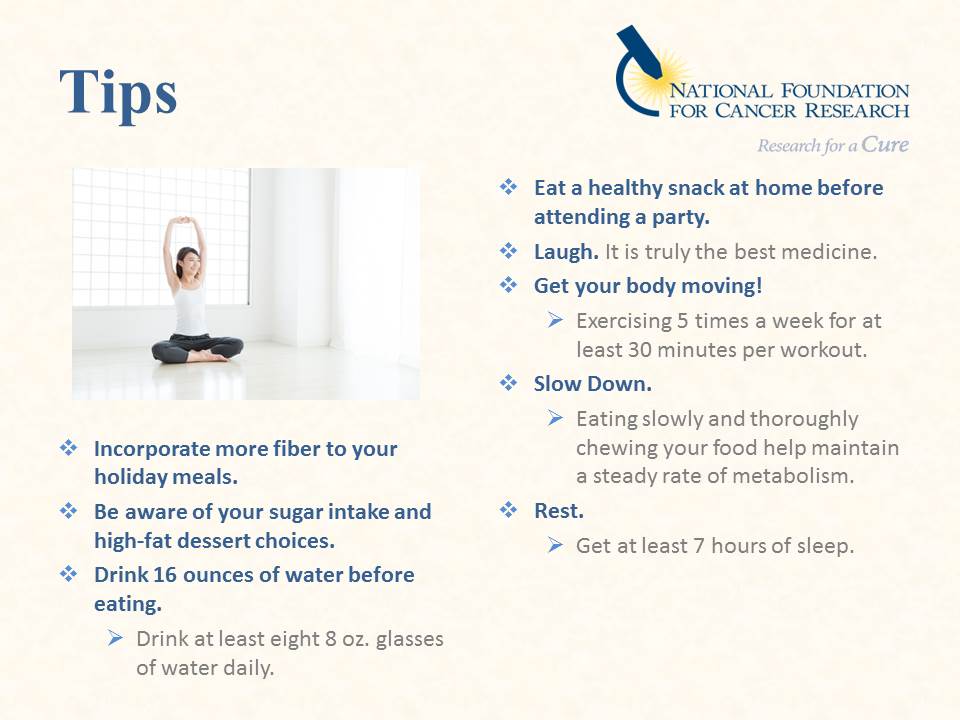 Tips

NATIONAL FOUNDATION
FOR CANCER RESEARCH
Research for a Cure

❖ Incorporate more fiber to your holiday meals.
❖ Be aware of your sugar intake and high-fat dessert choices.
❖ Drink 16 ounces of water before eating.
➢ Drink at least eight 8 oz. glasses of water daily.

❖ Eat a healthy snack at home before attending a party.
❖ Laugh. It is truly the best medicine.
❖ Get your body moving!
➢ Exercising 5 times a week for at least 30 minutes per workout.
❖ Slow Down.
➢ Eating slowly and thoroughly chewing your food help maintain a steady rate of metabolism.
❖ Rest.
➢ Get at least 7 hours of sleep.